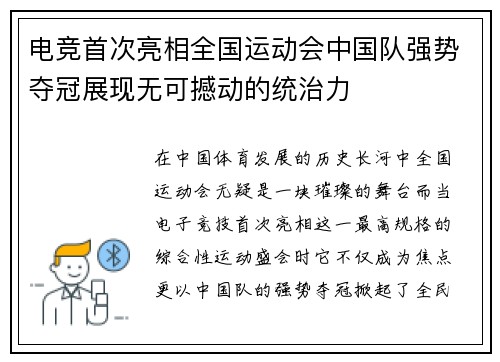 电竞首次亮相全国运动会中国队强势夺冠展现无可撼动的统治力

在中国体育发展的历史长河中全国运动会无疑是一块璀璨的舞台而当电子竞技首次亮相这一最高规格的综合性运动盛会时它不仅成为焦点更以中国队的强势夺冠掀起了全民